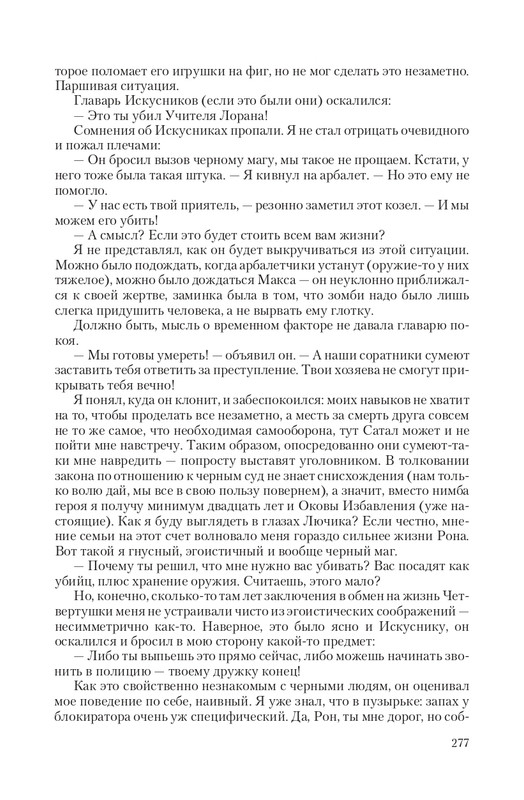 торое поломает его игрушки на фиг, но не мог сделать это незаметно. Паршивая ситуация.

Главарь Искусников (если это были они) оскалился:

— Это ты убил Учителя Лорана!

Сомнения об Искусниках пропали. Я не стал отрицать очевидного и пожал плечами:

— Он бросил вызов черному магу, мы такое не прощаем. Кстати, у него тоже была такая штука. — Я кивнул на арбалет. — Но это ему не помогло.

— У нас есть твой приятель, — резонно заметил этот козел. — И мы можем его убить!

— А смысл? Если это будет стоить всем вам жизни?

Я не представлял, как он будет выкручиваться из этой ситуации. Можно было подождать, когда арбалетчики устанут (оружие-то у них тяжелое), можно было дождаться Макса — он неуклонно приближался к своей жертве, заминка была в том, что зомби надо было лишь слегка придушить человека, а не вырвать ему глотку.

Должно быть, мысль о временном факторе не давала главарю покоя.

— Мы готовы умереть! — объявил он. — А наши соратники сумеют заставить тебя ответить за преступление. Твои хозяева не смогут прикрывать тебя вечно!

Я понял, куда он клонит, и забеспокоился: моих навыков не хватит на то, чтобы проделать все незаметно, а месть за смерть друга совсем не то же самое, что необходимая самооборона, тут Сатал может и не пойти мне навстречу. Таким образом, опосредованно они сумеют-таки мне навредить — попросту выставят уголовником. В толковании закона по отношению к черным суд не знает снисхождения (нам только волю дай, мы все в свою пользу повернем), а значит, вместо нимба героя я получу минимум двадцать лет и Оковы Избавления (уже настоящие). Как я буду выглядеть в глазах Лючика? Если честно, мнение семьи на этот счет волновало меня гораздо сильнее жизни Рона. Вот такой я гнусный, эгоистичный и вообще черный маг.

— Почему ты решил, что мне нужно вас убивать? Вас посадят как убийц, плюс хранение оружия. Считаешь, этого мало?

Но, конечно, сколько-то там лет заключения в обмен на жизнь Четвертушки меня не устраивали чисто из эгоистических соображений — несимметрично как-то. Наверное, это было ясно и Искуснику, он оскалился и бросил в мою сторону какой-то предмет:

— Либо ты выпьешь это прямо сейчас, либо можешь начинать звонить в полицию — твоему дружку конец!

Как это свойственно незнакомым с черными людям, он оценивал мое поведение по себе, наивный. Я уже знал, что в пузырьке: запах у блокиратора очень уж специфический. Да, Рон, ты мне дорог, но соб-

277